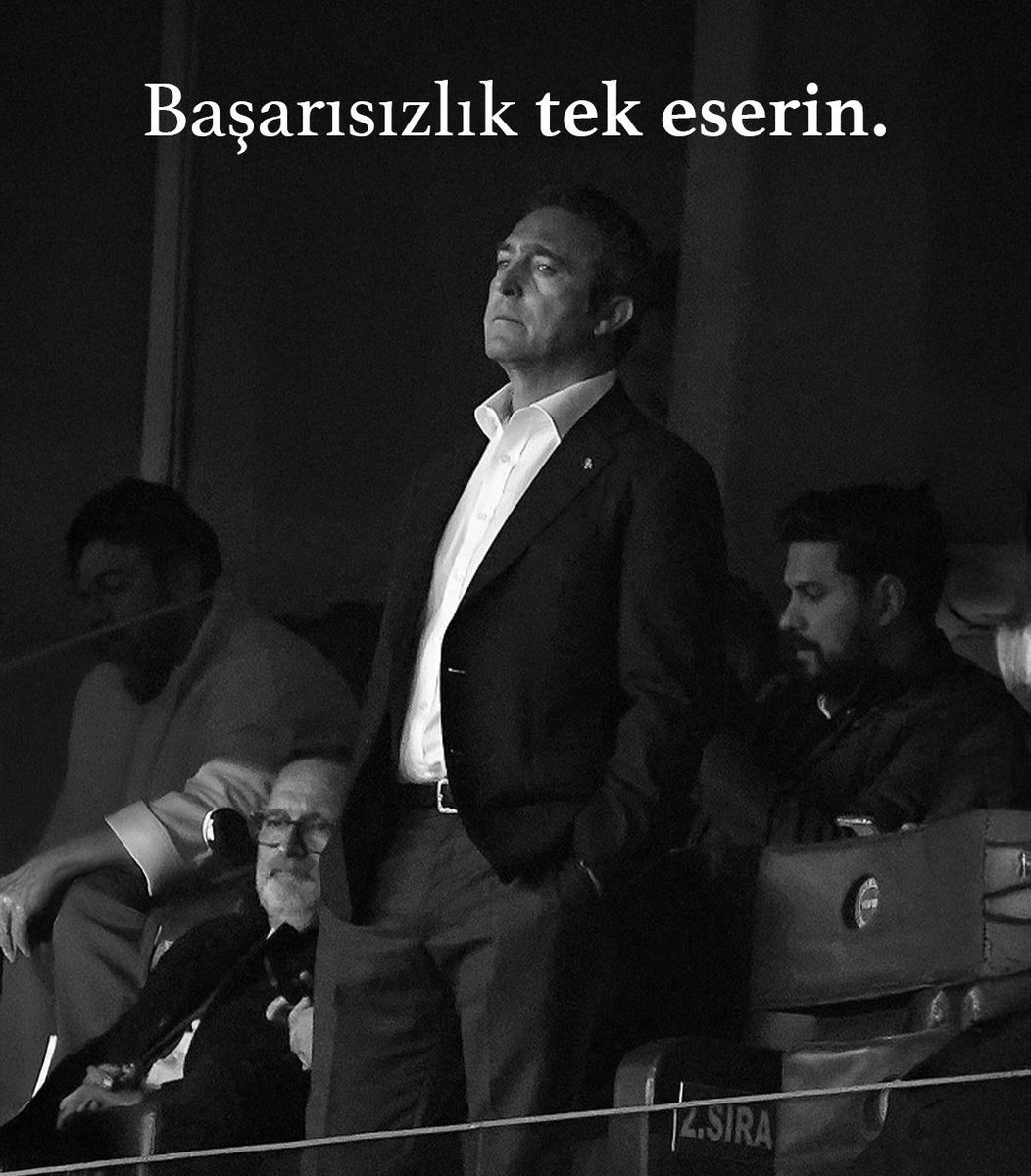 Başarısızlık tek eserin.

2.SIRA